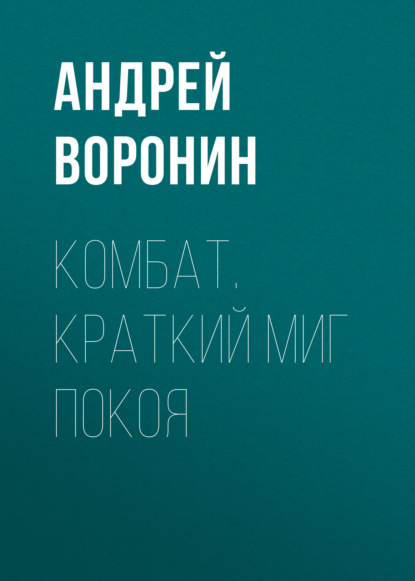 АНДРЕЙ ВОРОНИН

КОМБАТ. КРАТКИЙ МИГ ПОКОЯ